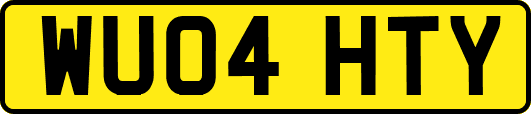 WU04 HTY